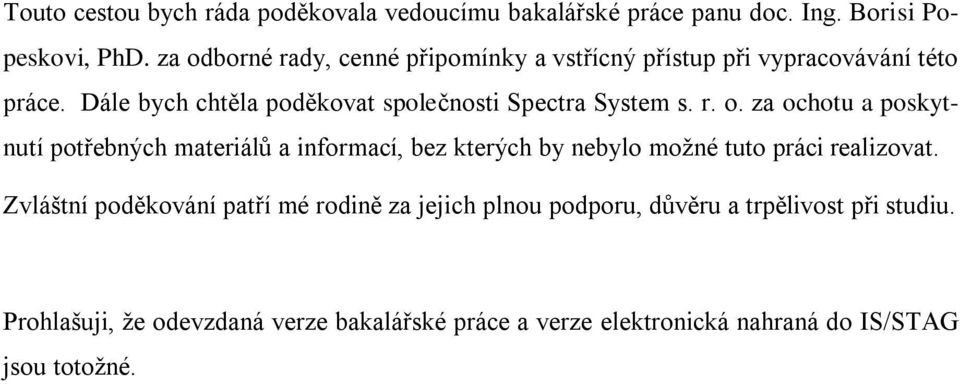 Touto cestou bych ráda poděkovala vedoucímu bakalářské práce panu doc. Ing. Borisi Popeskovi, PhD. za odborné rady, cenné připomínky a vstřícný přístup při vypracovávání této práce. Dále bych chtěla poděkovat společnosti Spectra System s. r. o. za ochotu a poskytnutí potřebných materiálů a informací, bez kterých by nebylo možné tuto práci realizovat.

Zvláštní poděkování patří mé rodině za jejich plnou podporu, důvěru a trpělivost při studiu.

Prohlašuji, že odevzdaná verze bakalářské práce a verze elektronická nahraná do IS/STAG jsou totožné.